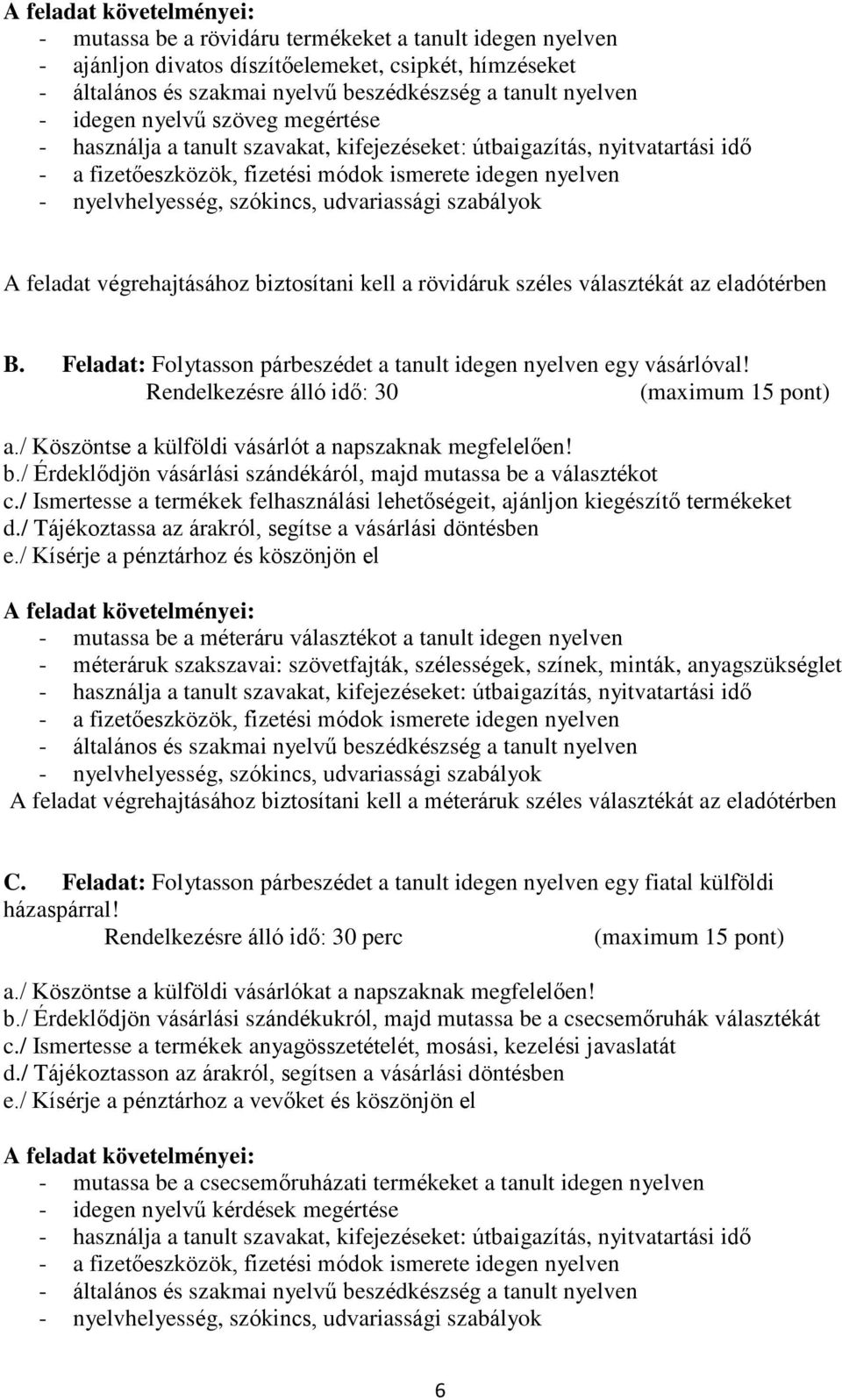 A feladat követelményei:
- mutassa be a rövidáru termékeket a tanult idegen nyelven
- ajánljon divatos díszítőelemeket, csipkét, hímzéseket
- általános és szakmai nyelvű beszédkészség a tanult nyelven
- idegen nyelvű szöveg megértése
- használja a tanult szavakat, kifejezéseket: útbaigazítás, nyitvatartási idő
- a fizetőeszközök, fizetési módok ismerete idegen nyelven
- nyelvhelyesség, szókincs, udvariassági szabályok

A feladat végrehajtásához biztosítani kell a rövidáruk széles választékát az eladótérben

B. Feladat: Folytasson párbeszédet a tanult idegen nyelven egy vásárlóval!
Rendelkezésre álló idő: 30 (maximum 15 pont)

a./ Köszöntse a külföldi vásárlót a napszaknak megfelelően!
b./ Érdeklődjön vásárlási szándékáról, majd mutassa be a választékot
c./ Ismertesse a termékek felhasználási lehetőségeit, ajánljon kiegészítő termékeket
d./ Tájékoztassa az árakról, segítse a vásárlási döntésben
e./ Kísérje a pénztárhoz és köszönjön el

A feladat követelményei:
- mutassa be a méteráru választékot a tanult idegen nyelven
- méteráruk szakszavai: szövetfajták, szélességek, színek, minták, anyagszükséglet
- használja a tanult szavakat, kifejezéseket: útbaigazítás, nyitvatartási idő
- a fizetőeszközök, fizetési módok ismerete idegen nyelven
- általános és szakmai nyelvű beszédkészség a tanult nyelven
- nyelvhelyesség, szókincs, udvariassági szabályok
A feladat végrehajtásához biztosítani kell a méteráruk széles választékát az eladótérben

C. Feladat: Folytasson párbeszédet a tanult idegen nyelven egy fiatal külföldi házaspárral!
Rendelkezésre álló idő: 30 perc (maximum 15 pont)

a./ Köszöntse a külföldi vásárlókat a napszaknak megfelelően!
b./ Érdeklődjön vásárlási szándékukról, majd mutassa be a csecsemőruhák választékát
c./ Ismertesse a termékek anyagösszetételét, mosási, kezelési javaslatát
d./ Tájékoztasson az árakról, segítsen a vásárlási döntésben
e./ Kísérje a pénztárhoz a vevőket és köszönjön el

A feladat követelményei:
- mutassa be a csecsemőruházati termékeket a tanult idegen nyelven
- idegen nyelvű kérdések megértése
- használja a tanult szavakat, kifejezéseket: útbaigazítás, nyitvatartási idő
- a fizetőeszközök, fizetési módok ismerete idegen nyelven
- általános és szakmai nyelvű beszédkészség a tanult nyelven
- nyelvhelyesség, szókincs, udvariassági szabályok

6